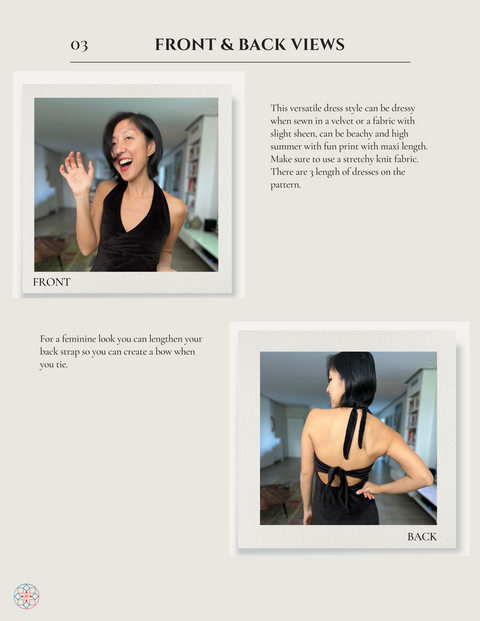 03 FRONT & BACK VIEWS

FRONT

This versatile dress style can be dressy when sewn in a velvet or a fabric with slight sheen, can be beachy and high summer with fun print with maxi length. Make sure to use a stretchy knit fabric. There are 3 length of dresses on the pattern.

For a feminine look you can lengthen your back strap so you can create a bow when you tie.

BACK